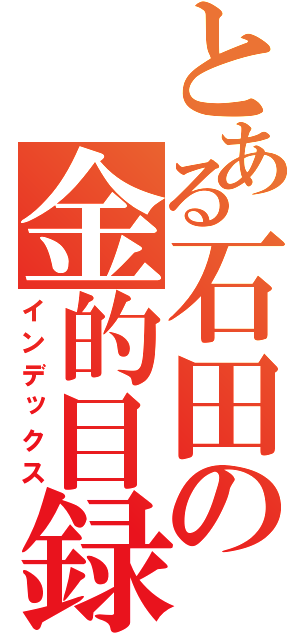 とある石田の金的目録
インデックス